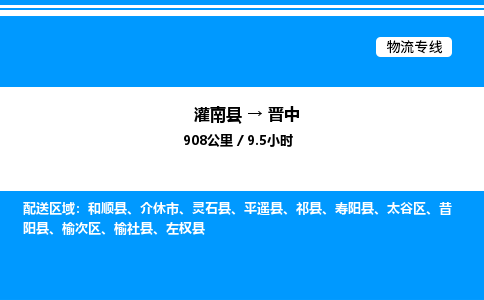 物流专线

灌南县 → 晋中

908公里 / 9.5小时

配送区域：和顺县、介休市、灵石县、平遥县、祁县、寿阳县、太谷区、昔阳县、榆次区、榆社县、左权县